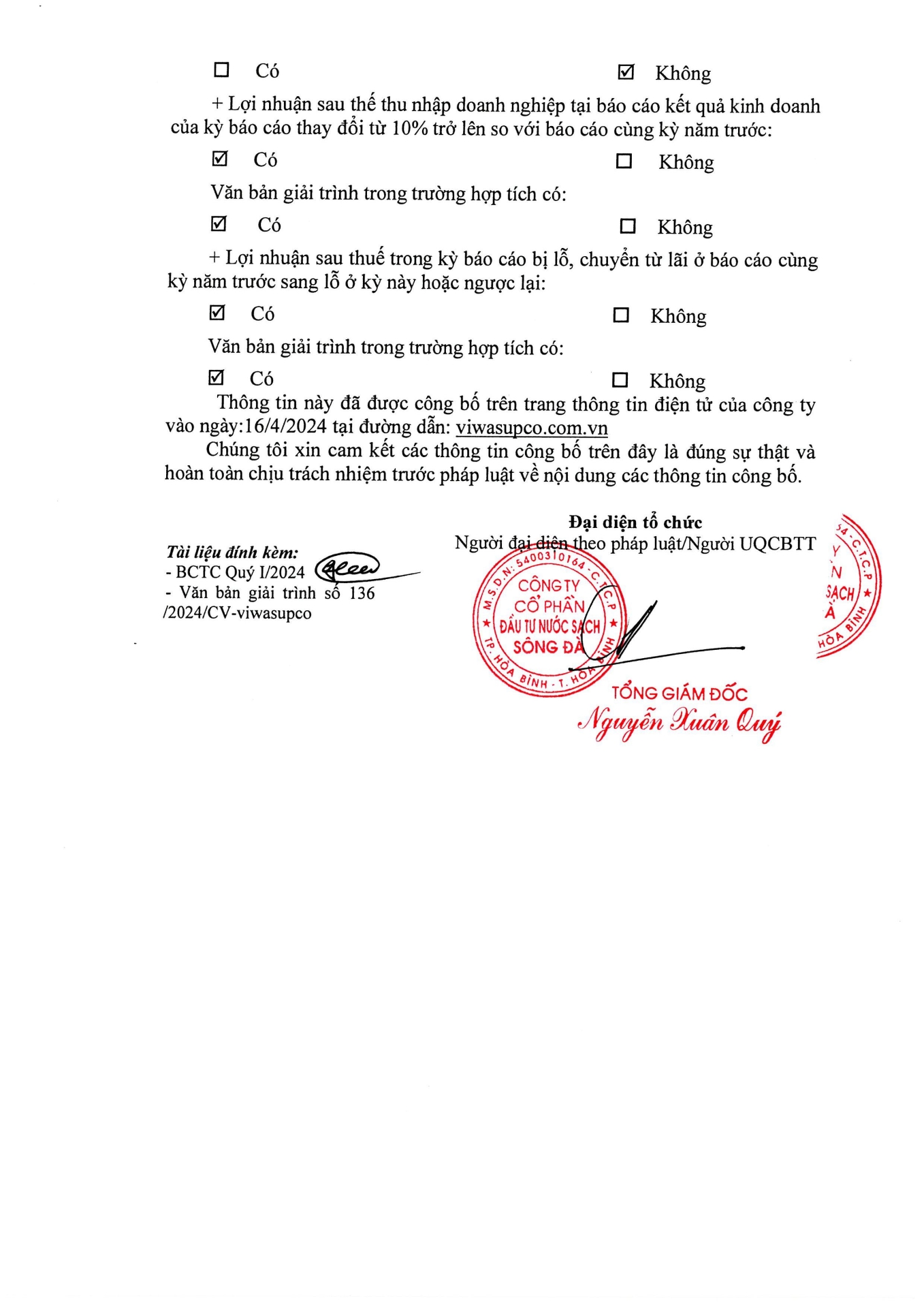 ☐ Có ☑ Không

+ Lợi nhuận sau thế thu nhập doanh nghiệp tại báo cáo kết quả kinh doanh của kỳ báo cáo thay đổi từ 10% trở lên so với báo cáo cùng kỳ năm trước:

☑ Có ☐ Không

Văn bản giải trình trong trường hợp tích có:

☑ Có ☐ Không

+ Lợi nhuận sau thuế trong kỳ báo cáo bị lỗ, chuyển từ lãi ở báo cáo cùng kỳ năm trước sang lỗ ở kỳ này hoặc ngược lại:

☑ Có ☐ Không

Văn bản giải trình trong trường hợp tích có:

☑ Có ☐ Không

Thông tin này đã được công bố trên trang thông tin điện tử của công ty vào ngày:16/4/2024 tại đường dẫn: viwasupco.com.vn

Chúng tôi xin cam kết các thông tin công bố trên đây là đúng sự thật và hoàn toàn chịu trách nhiệm trước pháp luật về nội dung các thông tin công bố.

Tài liệu đính kèm:
- BCTC Quý I/2024
- Văn bản giải trình số 136 /2024/CV-viwasupco

Đại diện tổ chức
Người đại diện theo pháp luật/Người UQCBTT

M.S.D.N: 5400310164 - C.T.C.P
CÔNG TY CỔ PHẦN ĐẦU TƯ NƯỚC SẠCH SÔNG ĐÀ
TP. HÒA BÌNH - T. HÒA BÌNH

TỔNG GIÁM ĐỐC
Nguyễn Xuân Quý